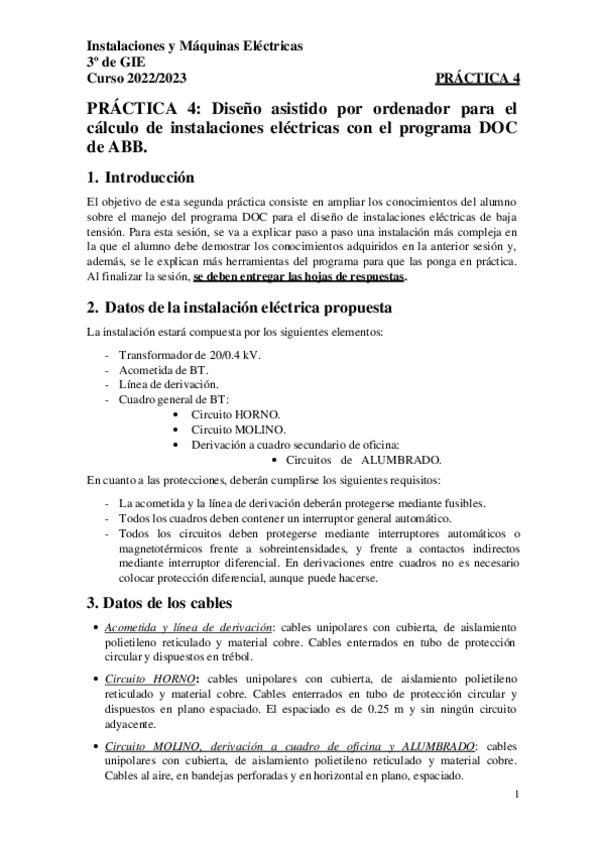 Instalaciones y Máquinas Eléctricas
3º de GIE
Curso 2022/2023 PRÁCTICA 4

PRÁCTICA 4: Diseño asistido por ordenador para el cálculo de instalaciones eléctricas con el programa DOC de ABB.

1. Introducción

El objetivo de esta segunda práctica consiste en ampliar los conocimientos del alumno sobre el manejo del programa DOC para el diseño de instalaciones eléctricas de baja tensión. Para esta sesión, se va a explicar paso a paso una instalación más compleja en la que el alumno debe demostrar los conocimientos adquiridos en la anterior sesión y, además, se le explican más herramientas del programa para que las ponga en práctica. Al finalizar la sesión, se deben entregar las hojas de respuestas.

2. Datos de la instalación eléctrica propuesta

La instalación estará compuesta por los siguientes elementos:

- Transformador de 20/0.4 kV.
- Acometida de BT.
- Línea de derivación.
- Cuadro general de BT:
  • Circuito HORNO.
  • Circuito MOLINO.
  • Derivación a cuadro secundario de oficina:
    • Circuitos de ALUMBRADO.

En cuanto a las protecciones, deberán cumplirse los siguientes requisitos:

- La acometida y la línea de derivación deberán protegerse mediante fusibles.
- Todos los cuadros deben contener un interruptor general automático.
- Todos los circuitos deben protegerse mediante interruptores automáticos o magnetotérmicos frente a sobreintensidades, y frente a contactos indirectos mediante interruptor diferencial. En derivaciones entre cuadros no es necesario colocar protección diferencial, aunque puede hacerse.

3. Datos de los cables

• Acometida y línea de derivación: cables unipolares con cubierta, de aislamiento polietileno reticulado y material cobre. Cables enterrados en tubo de protección circular y dispuestos en trébol.

• Circuito HORNO: cables unipolares con cubierta, de aislamiento polietileno reticulado y material cobre. Cables enterrados en tubo de protección circular y dispuestos en plano espaciado. El espaciado es de 0.25 m y sin ningún circuito adyacente.

• Circuito MOLINO, derivación a cuadro de oficina y ALUMBRADO: cables unipolares con cubierta, de aislamiento polietileno reticulado y material cobre. Cables al aire, en bandejas perforadas y en horizontal en plano, espaciado.

1